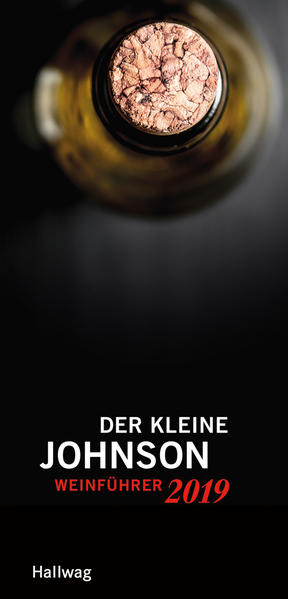 DER KLEINE
JOHNSON
WEINFÜHRER 2019

Hallwag